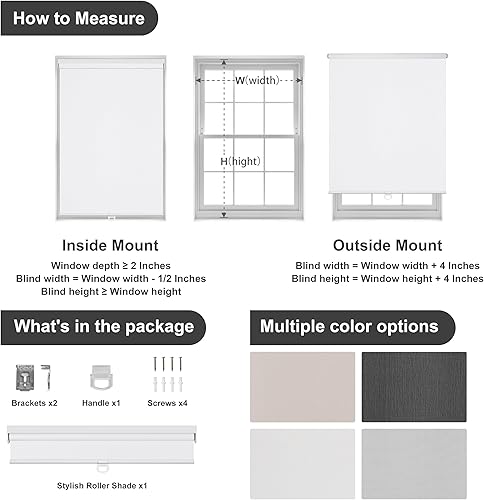 How to Measure

W(width)

H(hight)

Inside Mount

Window depth ≥ 2 Inches
Blind width = Window width - 1/2 Inches
Blind height ≥ Window height

Outside Mount

Blind width = Window width + 4 Inches
Blind height = Window height + 4 Inches

What's in the package

Brackets x2

Handle x1

Screws x4

Stylish Roller Shade x1

Multiple color options